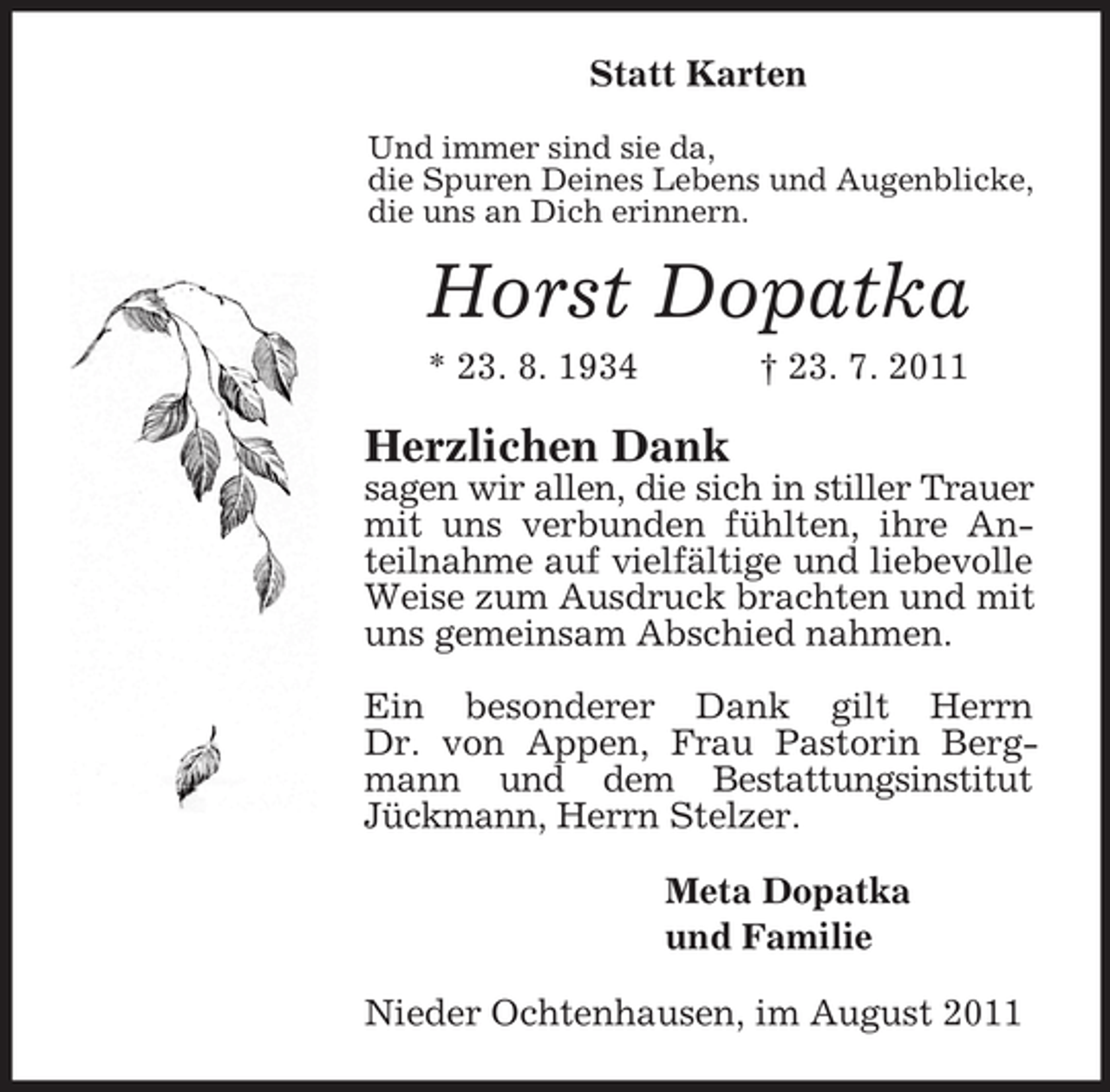 Statt Karten

Und immer sind sie da,
die Spuren Deines Lebens und Augenblicke,
die uns an Dich erinnern.

Horst Dopatka

* 23. 8. 1934 † 23. 7. 2011

Herzlichen Dank
sagen wir allen, die sich in stiller Trauer mit uns verbunden fühlten, ihre Anteilnahme auf vielfältige und liebevolle Weise zum Ausdruck brachten und mit uns gemeinsam Abschied nahmen.

Ein besonderer Dank gilt Herrn Dr. von Appen, Frau Pastorin Bergmann und dem Bestattungsinstitut Jückmann, Herrn Stelzer.

Meta Dopatka
und Familie

Nieder Ochtenhausen, im August 2011